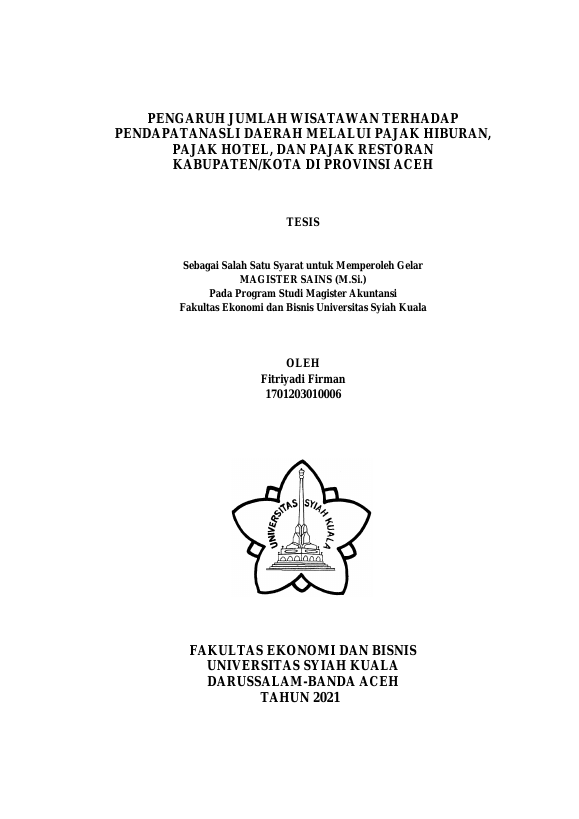 PENGARUH JUMLAH WISATAWAN TERHADAP PENDAPATANASLI DAERAH MELALUI PAJAK HIBURAN, PAJAK HOTEL, DAN PAJAK RESTORAN KABUPATEN/KOTA DI PROVINSI ACEH

TESIS

Sebagai Salah Satu Syarat untuk Memperoleh Gelar
MAGISTER SAINS (M.Si.)
Pada Program Studi Magister Akuntansi
Fakultas Ekonomi dan Bisnis Universitas Syiah Kuala

OLEH
Fitriyadi Firman
1701203010006

UNIVERSITAS SYIAH KUALA

FAKULTAS EKONOMI DAN BISNIS
UNIVERSITAS SYIAH KUALA
DARUSSALAM-BANDA ACEH
TAHUN 2021